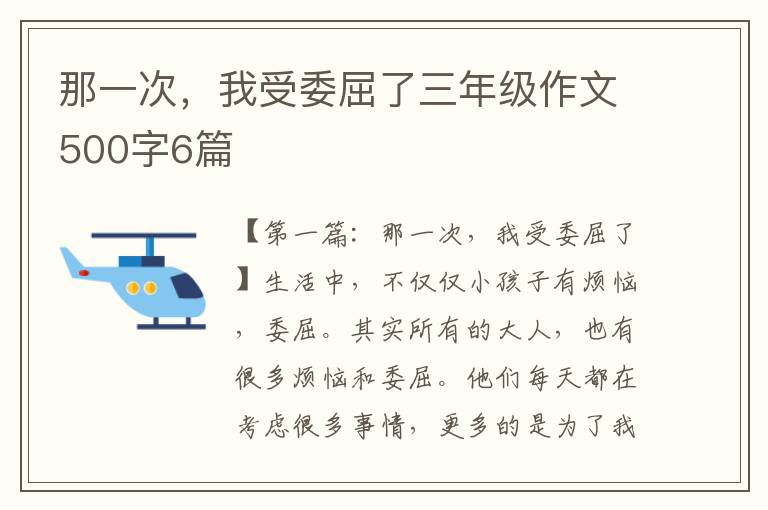 那一次，我受委屈了三年级作文500字6篇

【第一篇：那一次，我受委屈了】生活中，不仅仅小孩子有烦恼，委屈。其实所有的大人，也有很多烦恼和委屈。他们每天都在考虑很多事情，更多的是为了我